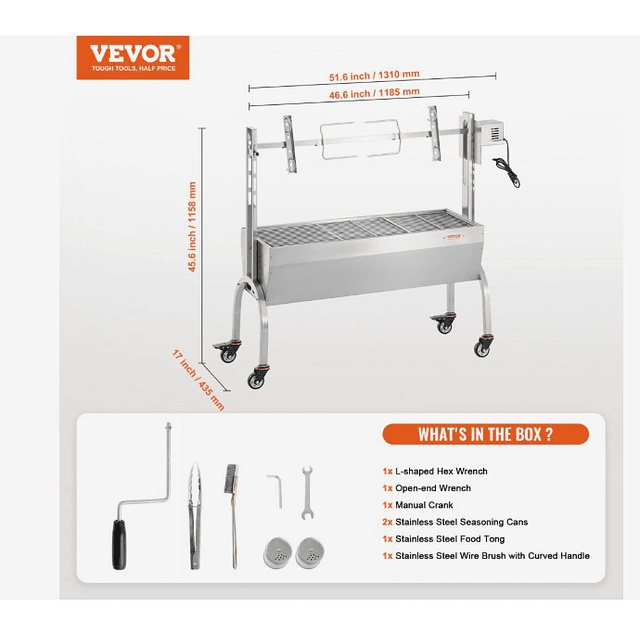 VEVOR®
TOUGH TOOLS, HALF PRICE

51.6 inch / 1310 mm

46.6 inch / 1185 mm

45.6 inch / 1158 mm

17 inch / 435 mm

VEVOR

WHAT'S IN THE BOX ?

1x L-shaped Hex Wrench
1x Open-end Wrench
1x Manual Crank
2x Stainless Steel Seasoning Cans
1x Stainless Steel Food Tong
1x Stainless Steel Wire Brush with Curved Handle